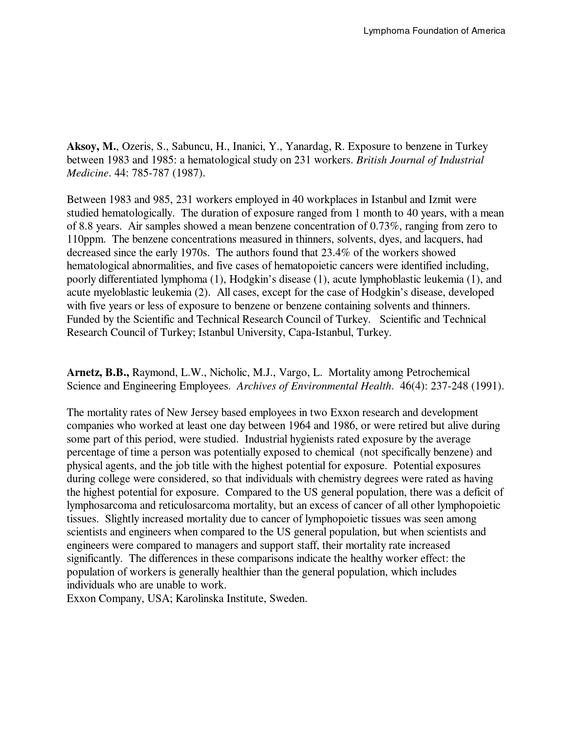 Lymphoma Foundation of America

Aksoy, M., Ozeris, S., Sabuncu, H., Inanici, Y., Yanardag, R. Exposure to benzene in Turkey between 1983 and 1985: a hematological study on 231 workers. British Journal of Industrial Medicine. 44: 785-787 (1987).

Between 1983 and 985, 231 workers employed in 40 workplaces in Istanbul and Izmit were studied hematologically. The duration of exposure ranged from 1 month to 40 years, with a mean of 8.8 years. Air samples showed a mean benzene concentration of 0.73%, ranging from zero to 110ppm. The benzene concentrations measured in thinners, solvents, dyes, and lacquers, had decreased since the early 1970s. The authors found that 23.4% of the workers showed hematological abnormalities, and five cases of hematopoietic cancers were identified including, poorly differentiated lymphoma (1), Hodgkin's disease (1), acute lymphoblastic leukemia (1), and acute myeloblastic leukemia (2). All cases, except for the case of Hodgkin's disease, developed with five years or less of exposure to benzene or benzene containing solvents and thinners. Funded by the Scientific and Technical Research Council of Turkey. Scientific and Technical Research Council of Turkey; Istanbul University, Capa-Istanbul, Turkey.

Arnetz, B.B., Raymond, L.W., Nicholic, M.J., Vargo, L. Mortality among Petrochemical Science and Engineering Employees. Archives of Environmental Health. 46(4): 237-248 (1991).

The mortality rates of New Jersey based employees in two Exxon research and development companies who worked at least one day between 1964 and 1986, or were retired but alive during some part of this period, were studied. Industrial hygienists rated exposure by the average percentage of time a person was potentially exposed to chemical (not specifically benzene) and physical agents, and the job title with the highest potential for exposure. Potential exposures during college were considered, so that individuals with chemistry degrees were rated as having the highest potential for exposure. Compared to the US general population, there was a deficit of lymphosarcoma and reticulosarcoma mortality, but an excess of cancer of all other lymphopoietic tissues. Slightly increased mortality due to cancer of lymphopoietic tissues was seen among scientists and engineers when compared to the US general population, but when scientists and engineers were compared to managers and support staff, their mortality rate increased significantly. The differences in these comparisons indicate the healthy worker effect: the population of workers is generally healthier than the general population, which includes individuals who are unable to work.
Exxon Company, USA; Karolinska Institute, Sweden.